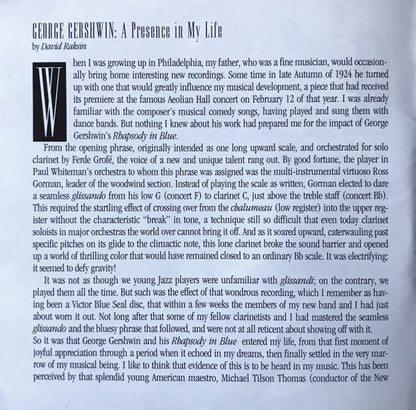 GEORGE GERSHWIN: A Presence in My Life
by David Raksin

When I was growing up in Philadelphia, my father, who was a fine musician, would occasionally bring home interesting new recordings. Some time in late Autumn of 1924 he turned up with one that would greatly influence my musical development, a piece that had received its premiere at the famous Aeolian Hall concert on February 12 of that year. I was already familiar with the composer's musical comedy songs, having played and sung them with dance bands. But nothing I knew about his work had prepared me for the impact of George Gershwin's Rhapsody in Blue.

From the opening phrase, originally intended as one long upward scale, and orchestrated for solo clarinet by Ferde Grofé, the voice of a new and unique talent rang out. By good fortune, the player in Paul Whiteman's orchestra to whom this phrase was assigned was the multi-instrumental virtuoso Ross Gorman, leader of the woodwind section. Instead of playing the scale as written, Gorman elected to dare a seamless glissando from his low G (concert F) to clarinet C, just above the treble staff (concert Bb). This required the startling effect of crossing over from the chalumeau (low register) into the upper register without the characteristic "break" in tone, a technique still so difficult that even today clarinet soloists in major orchestras the world over cannot bring it off. And as it soared upward, caterwauling past specific pitches on its glide to the climactic note, this lone clarinet broke the sound barrier and opened up a world of thrilling color that would have remained closed to an ordinary Bb scale. It was electrifying: it seemed to defy gravity!

It was not as though we young Jazz players were unfamiliar with glissandi; on the contrary, we played them all the time. But such was the effect of that wondrous recording, which I remember as having been a Victor Blue Seal disc, that within a few weeks the members of my new band and I had just about worn it out. Not long after that some of my fellow clarinetists and I had mastered the seamless glissando and the bluesy phrase that followed, and were not at all reticent about showing off with it.
So it was that George Gershwin and his Rhapsody in Blue entered my life, from that first moment of joyful appreciation through a period when it echoed in my dreams, then finally settled in the very marrow of my musical being. I like to think that evidence of this is to be heard in my music. This has been perceived by that splendid young American maestro, Michael Tilson Thomas (conductor of the New